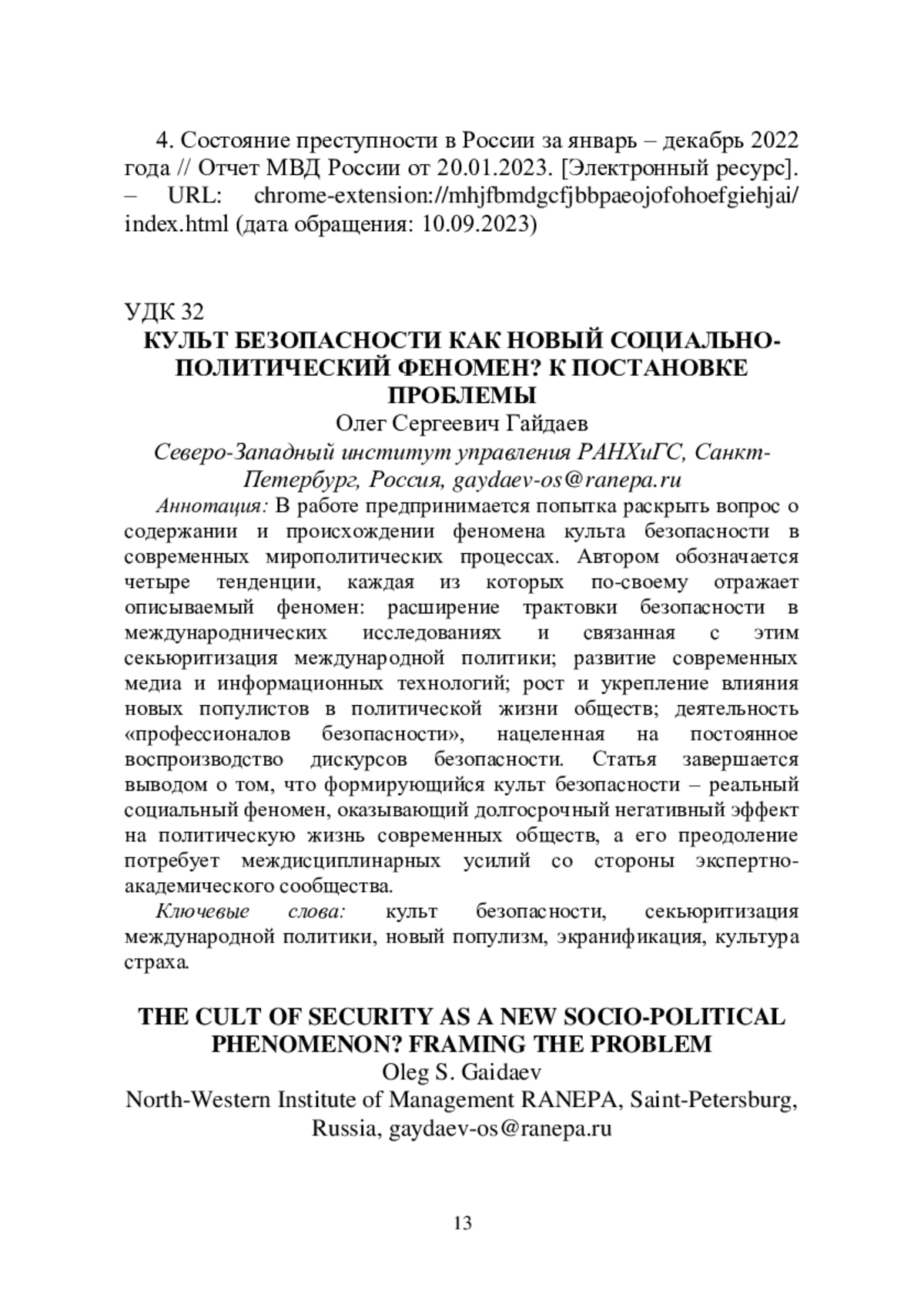 4. Состояние преступности в России за январь – декабрь 2022 года // Отчет МВД России от 20.01.2023. [Электронный ресурс]. – URL: chrome-extension://mhjfbmdgcfjbbpaeojofohoefgiehjai/index.html (дата обращения: 10.09.2023)

УДК 32
КУЛЬТ БЕЗОПАСНОСТИ КАК НОВЫЙ СОЦИАЛЬНО-ПОЛИТИЧЕСКИЙ ФЕНОМЕН? К ПОСТАНОВКЕ ПРОБЛЕМЫ
Олег Сергеевич Гайдаев
Северо-Западный институт управления РАНХиГС, Санкт-Петербург, Россия, gaydaev-os@ranepa.ru

Аннотация: В работе предпринимается попытка раскрыть вопрос о содержании и происхождении феномена культа безопасности в современных мирополитических процессах. Автором обозначается четыре тенденции, каждая из которых по-своему отражает описываемый феномен: расширение трактовки безопасности в международнических исследованиях и связанная с этим секьюритизация международной политики; развитие современных медиа и информационных технологий; рост и укрепление влияния новых популистов в политической жизни обществ; деятельность «профессионалов безопасности», нацеленная на постоянное воспроизводство дискурсов безопасности. Статья завершается выводом о том, что формирующийся культ безопасности – реальный социальный феномен, оказывающий долгосрочный негативный эффект на политическую жизнь современных обществ, а его преодоление потребует междисциплинарных усилий со стороны экспертно-академического сообщества.

Ключевые слова: культ безопасности, секьюритизация международной политики, новый популизм, экранификация, культура страха.

THE CULT OF SECURITY AS A NEW SOCIO-POLITICAL PHENOMENON? FRAMING THE PROBLEM
Oleg S. Gaidaev
North-Western Institute of Management RANEPA, Saint-Petersburg, Russia, gaydaev-os@ranepa.ru

13